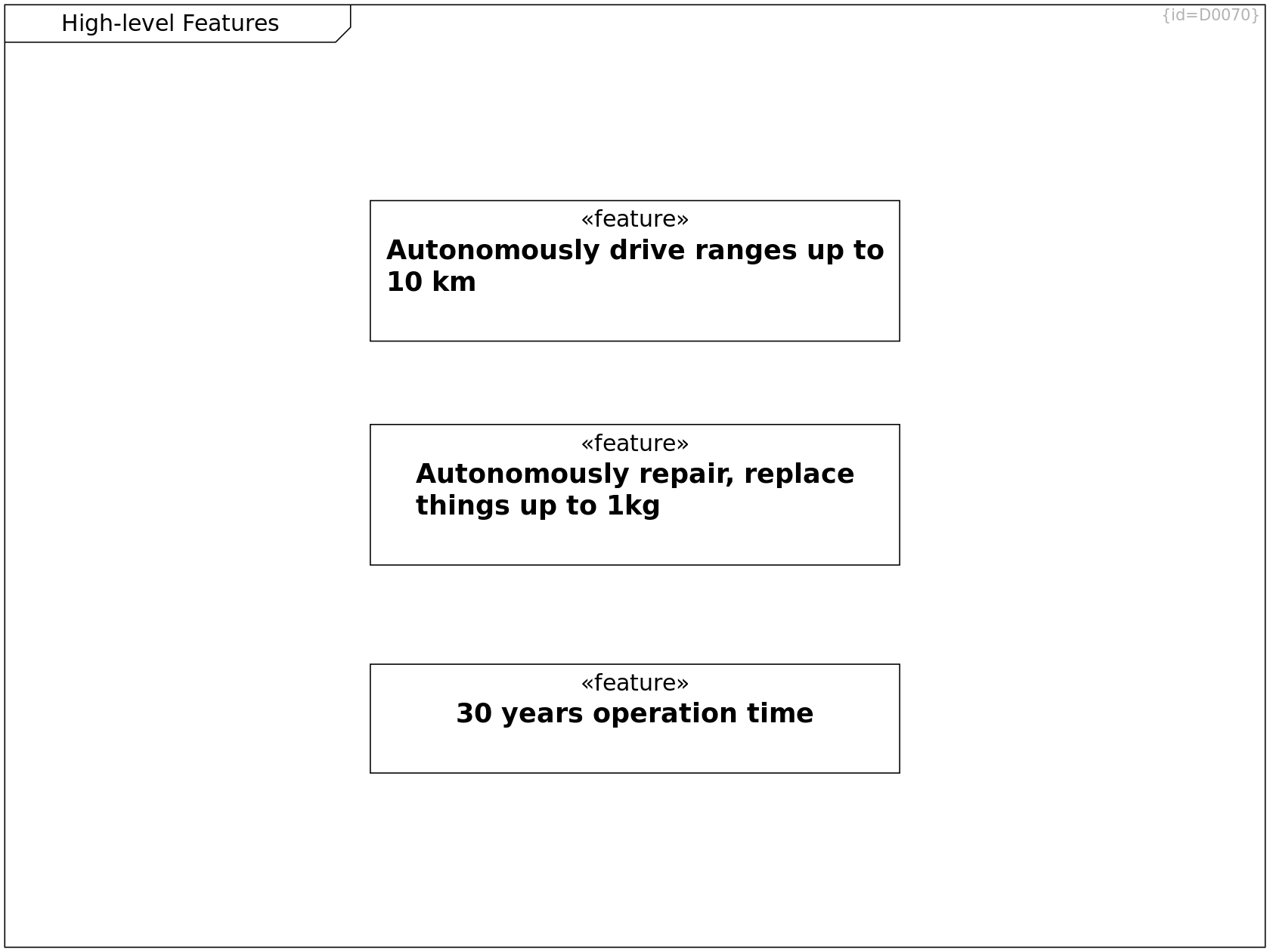 High-level Features

{id=D0070}

«feature»
Autonomously drive ranges up to 10 km

«feature»
Autonomously repair, replace things up to 1kg

«feature»
30 years operation time